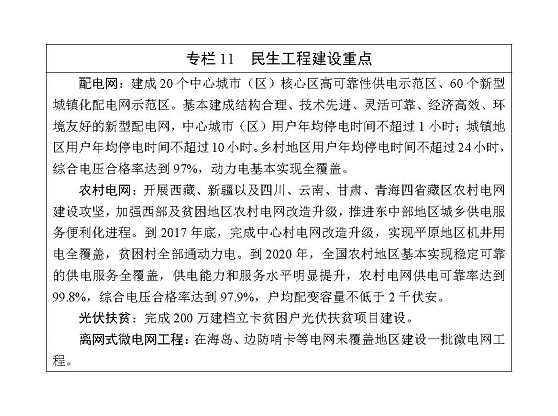 专栏 11　民生工程建设重点

配电网：建成 20 个中心城市（区）核心区高可靠性供电示范区、60 个新型城镇化配电网示范区。基本建成结构合理、技术先进、灵活可靠、经济高效、环境友好的新型配电网，中心城市（区）用户年均停电时间不超过 1 小时；城镇地区用户年均停电时间不超过 10 小时。乡村地区用户年均停电时间不超过 24 小时，综合电压合格率达到 97%，动力电基本实现全覆盖。

农村电网：开展西藏、新疆以及四川、云南、甘肃、青海四省藏区农村电网建设攻坚，加强西部及贫困地区农村电网改造升级，推进东中部地区城乡供电服务便利化进程。到 2017 年底，完成中心村电网改造升级，实现平原地区机井用电全覆盖，贫困村全部通动力电。到 2020 年，全国农村地区基本实现稳定可靠的供电服务全覆盖，供电能力和服务水平明显提升，农村电网供电可靠率达到 99.8%，综合电压合格率达到 97.9%，户均配变容量不低于 2 千伏安。

光伏扶贫：完成 200 万建档立卡贫困户光伏扶贫项目建设。

离网式微电网工程：在海岛、边防哨卡等电网未覆盖地区建设一批微电网工程。